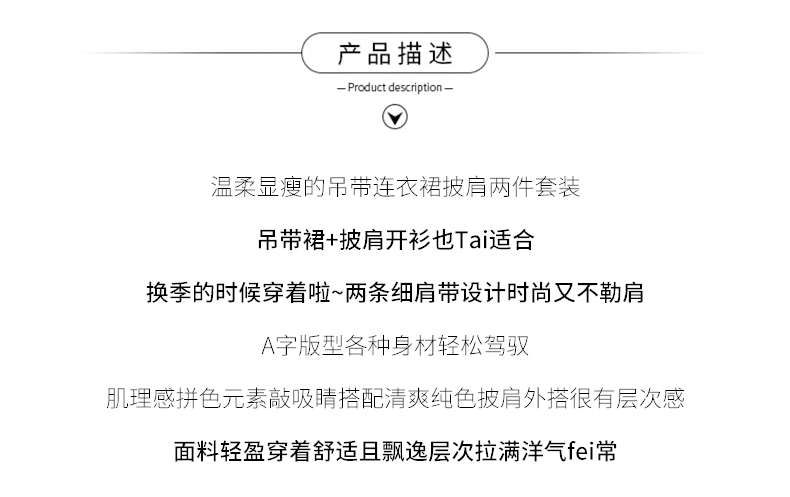 产品描述

— Product description —

温柔显瘦的吊带连衣裙披肩两件套装

吊带裙+披肩开衫也Tai适合

换季的时候穿着啦~两条细肩带设计时尚又不勒肩

A字版型各种身材轻松驾驭

肌理感拼色元素敲吸睛搭配清爽纯色披肩外搭很有层次感

面料轻盈穿着舒适且飘逸层次拉满洋气fei常